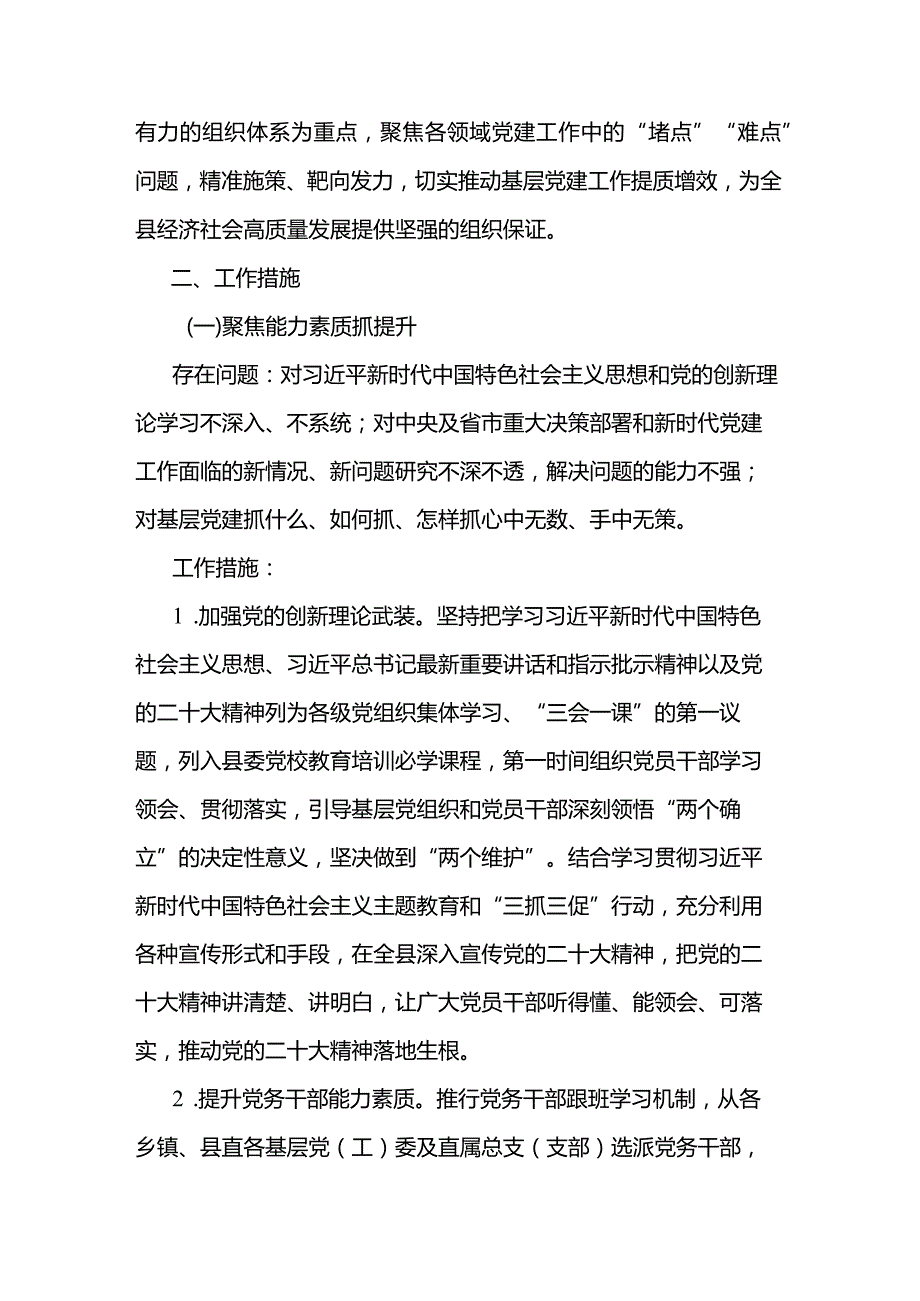 有力的组织体系为重点，聚焦各领域党建工作中的“堵点”“难点”问题，精准施策、靶向发力，切实推动基层党建工作提质增效，为全县经济社会高质量发展提供坚强的组织保证。

二、工作措施

(一)聚焦能力素质抓提升

存在问题：对习近平新时代中国特色社会主义思想和党的创新理论学习不深入、不系统；对中央及省市重大决策部署和新时代党建工作面临的新情况、新问题研究不深不透，解决问题的能力不强；对基层党建抓什么、如何抓、怎样抓心中无数、手中无策。

工作措施：

1 .加强党的创新理论武装。坚持把学习习近平新时代中国特色社会主义思想、习近平总书记最新重要讲话和指示批示精神以及党的二十大精神列为各级党组织集体学习、“三会一课”的第一议题，列入县委党校教育培训必学课程，第一时间组织党员干部学习领会、贯彻落实，引导基层党组织和党员干部深刻领悟“两个确立”的决定性意义，坚决做到“两个维护”。结合学习贯彻习近平新时代中国特色社会主义主题教育和“三抓三促”行动，充分利用各种宣传形式和手段，在全县深入宣传党的二十大精神，把党的二十大精神讲清楚、讲明白，让广大党员干部听得懂、能领会、可落实，推动党的二十大精神落地生根。

2 .提升党务干部能力素质。推行党务干部跟班学习机制，从各乡镇、县直各基层党（工）委及直属总支（支部）选派党务干部，